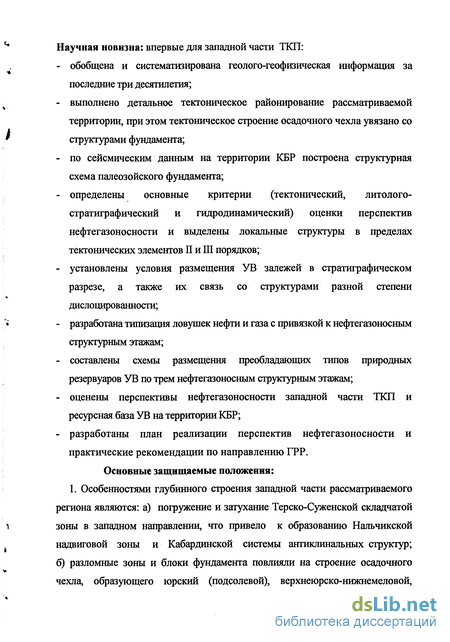 Научная новизна: впервые для западной части ТКП:

- обобщена и систематизирована геолого-геофизическая информация за последние три десятилетия;

- выполнено детальное тектоническое районирование рассматриваемой территории, при этом тектоническое строение осадочного чехла увязано со структурами фундамента;

- по сейсмическим данным на территории КБР построена структурная схема палеозойского фундамента;

- определены основные критерии (тектонический, литолого-стратиграфический и гидродинамический) оценки перспектив нефтегазоносности и выделены локальные структуры в пределах тектонических элементов II и III порядков;

- установлены условия размещения УВ залежей в стратиграфическом разрезе, а также их связь со структурами разной степени дислоцированности;

- разработана типизация ловушек нефти и газа с привязкой к нефтегазоносным структурным этажам;

- составлены схемы размещения преобладающих типов природных резервуаров УВ по трем нефтегазоносным структурным этажам;

- оценены перспективы нефтегазоносности западной части ТКП и ресурсная база УВ на территории КБР;

- разработаны план реализации перспектив нефтегазоносности и практические рекомендации по направлению ГРР.

Основные защищаемые положения:

1. Особенностями глубинного строения западной части рассматриваемого региона являются: а) погружение и затухание Терско-Суженской складчатой зоны в западном направлении, что привело к образованию Нальчикской надвиговой зоны и Кабардинской системы антиклинальных структур; б) разломные зоны и блоки фундамента повлияли на строение осадочного чехла, образующего юрский (подсолевой), верхнеюрско-нижнемеловой,

dsLib.net
библиотека диссертаций